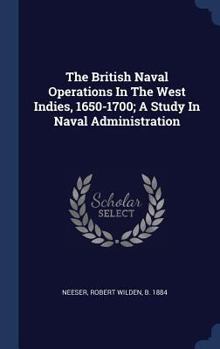 The British Naval Operations In The West Indies, 1650-1700; A Study In Naval Administration

Scholar
SELECT

NEESER, ROBERT WILDEN, B. 1884